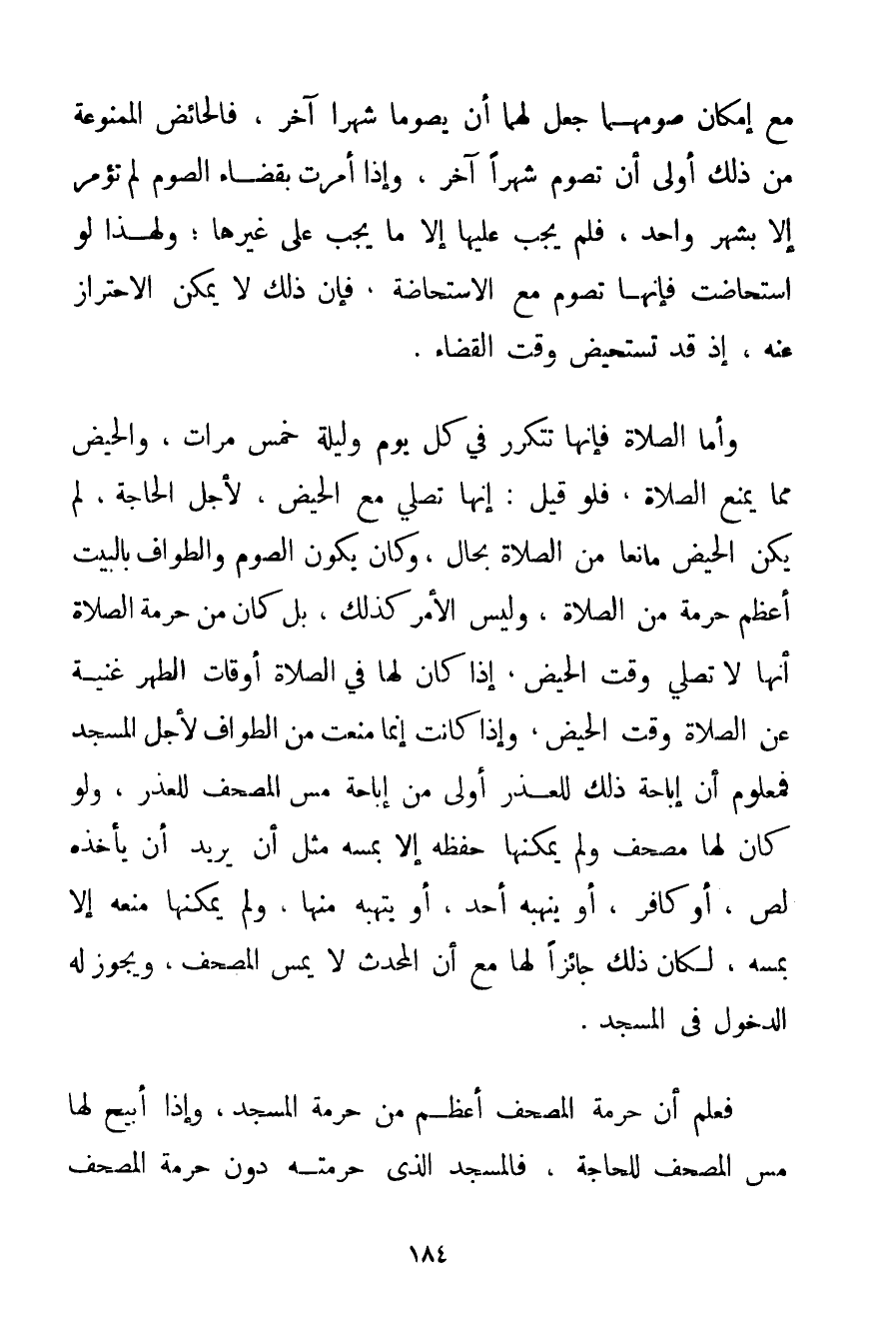 مع إمكان صومهما جعل لهما أن يصوما شهرا آخر ، فالحائض الممنوعة من ذلك أولى أن تصوم شهراً آخر ، وإذا أمرت بقضاء الصوم لم تؤمر إلا بشهر واحد ، فلم يجب عليها إلا ما يجب على غيرها ؛ ولهذا لو استحاضت فإنها تصوم مع الاستحاضة ، فإن ذلك لا يمكن الاحتراز عنه ، إذ قد تستحيض وقت القضاء .

وأما الصلاة فإنها تتكرر في كل يوم وليلة خمس مرات ، والحيض مما يمنع الصلاة ، فلو قيل : إنها تصلي مع الحيض ، لأجل الحاجة ، لم يكن الحيض مانعا من الصلاة بحال ، وكان يكون الصوم والطواف بالبيت أعظم حرمة من الصلاة ، وليس الأمر كذلك ، بل كان من حرمة الصلاة أنها لا تصلي وقت الحيض ، إذا كان لها في الصلاة أوقات الطهر غنية عن الصلاة وقت الحيض ، وإذا كانت إنما منعت من الطواف لأجل المسجد فمعلوم أن إباحة ذلك للعذر أولى من إباحة مس المصحف للعذر ، ولو كان لها مصحف ولم يمكنها حفظه إلا بمسه مثل أن يريد أن يأخذه لص ، أو كافر ، أو ينهبه أحد ، أو يتهبه منها ، ولم يمكنها منعه إلا بمسه ، لكان ذلك جائزاً لها مع أن المحدث لا يمس المصحف ، ويجوز له الدخول فى المسجد .

فعلم أن حرمة المصحف أعظم من حرمة المسجد ، وإذا أبيح لها مس المصحف للحاجة ، فالمسجد الذى حرمته دون حرمة المصحف

١٨٤